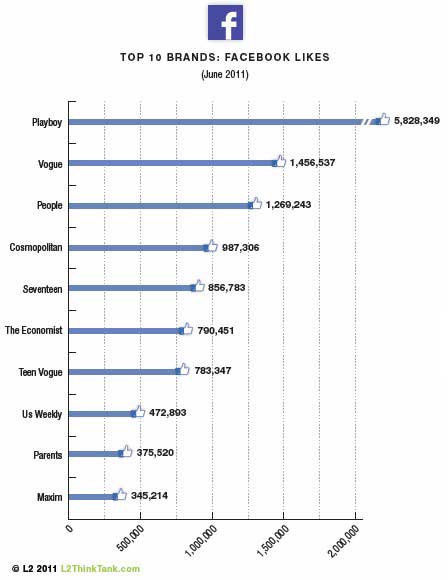 f

TOP 10 BRANDS: FACEBOOK LIKES

(June 2011)

Playboy 5,828,349

Vogue 1,456,537

People 1,269,243

Cosmopolitan 987,306

Seventeen 856,783

The Economist 790,451

Teen Vogue 783,347

Us Weekly 472,893

Parents 375,520

Maxim 345,214

0 500,000 1,000,000 1,500,000 2,000,000

© L2 2011 L2ThinkTank.com